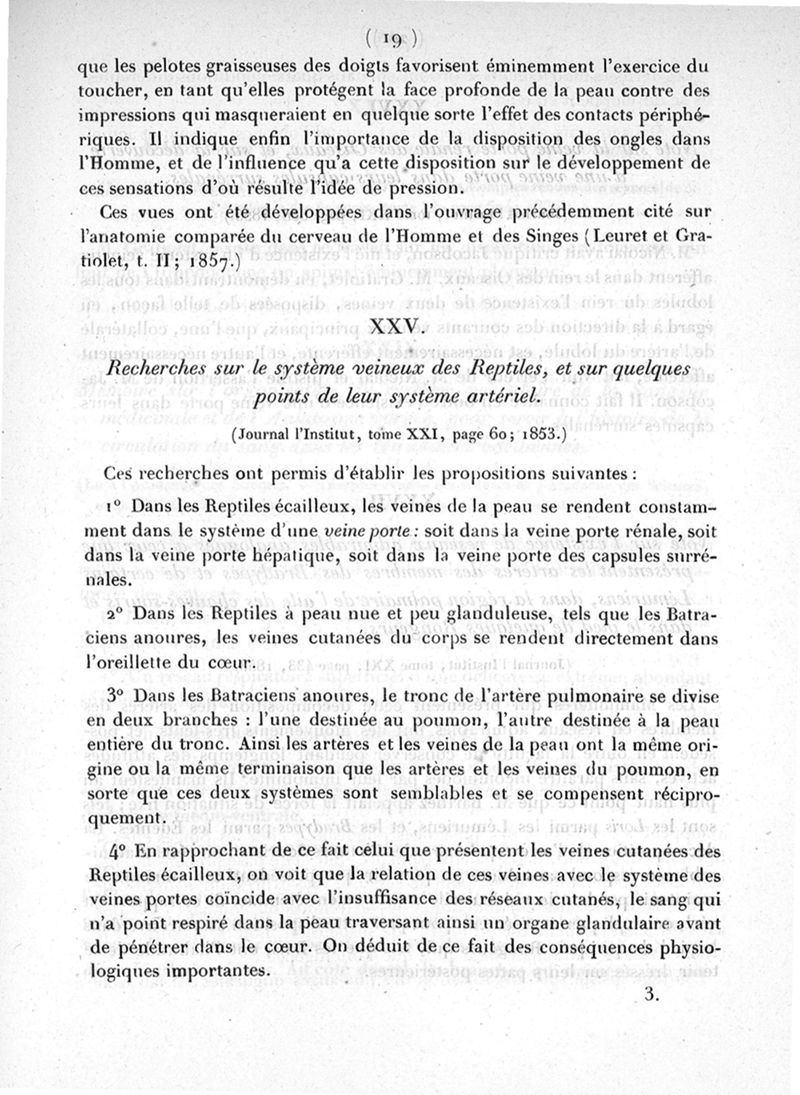 ( 19 )

que les pelotes graisseuses des doigts favorisent éminemment l'exercice du toucher, en tant qu'elles protégent la face profonde de la peau contre des impressions qui masqueraient en quelque sorte l'effet des contacts périphériques. Il indique enfin l'importance de la disposition des ongles dans l'Homme, et de l'influence qu'a cette disposition sur le développement de ces sensations d'où résulte l'idée de pression.

Ces vues ont été développées dans l'ouvrage précédemment cité sur l'anatomie comparée du cerveau de l'Homme et des Singes (Leuret et Gratiolet, t. II; 1857.)

XXV.

Recherches sur le système veineux des Reptiles, et sur quelques points de leur système artériel.

(Journal l'Institut, tome XXI, page 60; 1853.)

Ces recherches ont permis d'établir les propositions suivantes :

1° Dans les Reptiles écailleux, les veines de la peau se rendent constamment dans le système d'une veine porte : soit dans la veine porte rénale, soit dans la veine porte hépatique, soit dans la veine porte des capsules surrénales.

2° Dans les Reptiles à peau nue et peu glanduleuse, tels que les Batraciens anoures, les veines cutanées du corps se rendent directement dans l'oreillette du cœur.

3° Dans les Batraciens anoures, le tronc de l'artère pulmonaire se divise en deux branches : l'une destinée au poumon, l'autre destinée à la peau entière du tronc. Ainsi les artères et les veines de la peau ont la même origine ou la même terminaison que les artères et les veines du poumon, en sorte que ces deux systèmes sont semblables et se compensent réciproquement.

4° En rapprochant de ce fait celui que présentent les veines cutanées des Reptiles écailleux, on voit que la relation de ces veines avec le système des veines portes coïncide avec l'insuffisance des réseaux cutanés, le sang qui n'a point respiré dans la peau traversant ainsi un organe glandulaire avant de pénétrer dans le cœur. On déduit de ce fait des conséquences physiologiques importantes.

3.